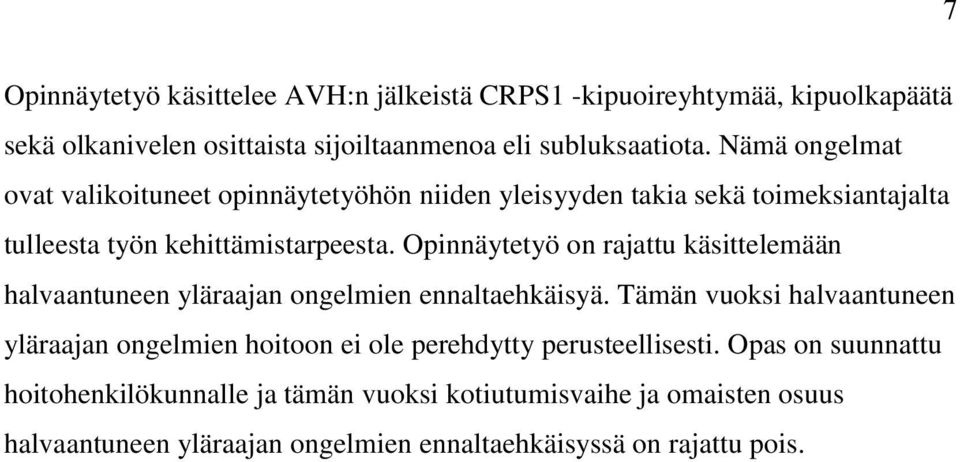 7

Opinnäytetyö käsittelee AVH:n jälkeistä CRPS1 -kipuoireyhtymää, kipuolkapäätä sekä olkanivelen osittaista sijoiltaanmenoa eli subluksaatiota. Nämä ongelmat ovat valikoituneet opinnäytetyöhön niiden yleisyyden takia sekä toimeksiantajalta tulleesta työn kehittämistarpeesta. Opinnäytetyö on rajattu käsittelemään halvaantuneen yläraajan ongelmien ennaltaehkäisyä. Tämän vuoksi halvaantuneen yläraajan ongelmien hoitoon ei ole perehdytty perusteellisesti. Opas on suunnattu hoitohenkilökunnalle ja tämän vuoksi kotiutumisvaihe ja omaisten osuus halvaantuneen yläraajan ongelmien ennaltaehkäisyssä on rajattu pois.